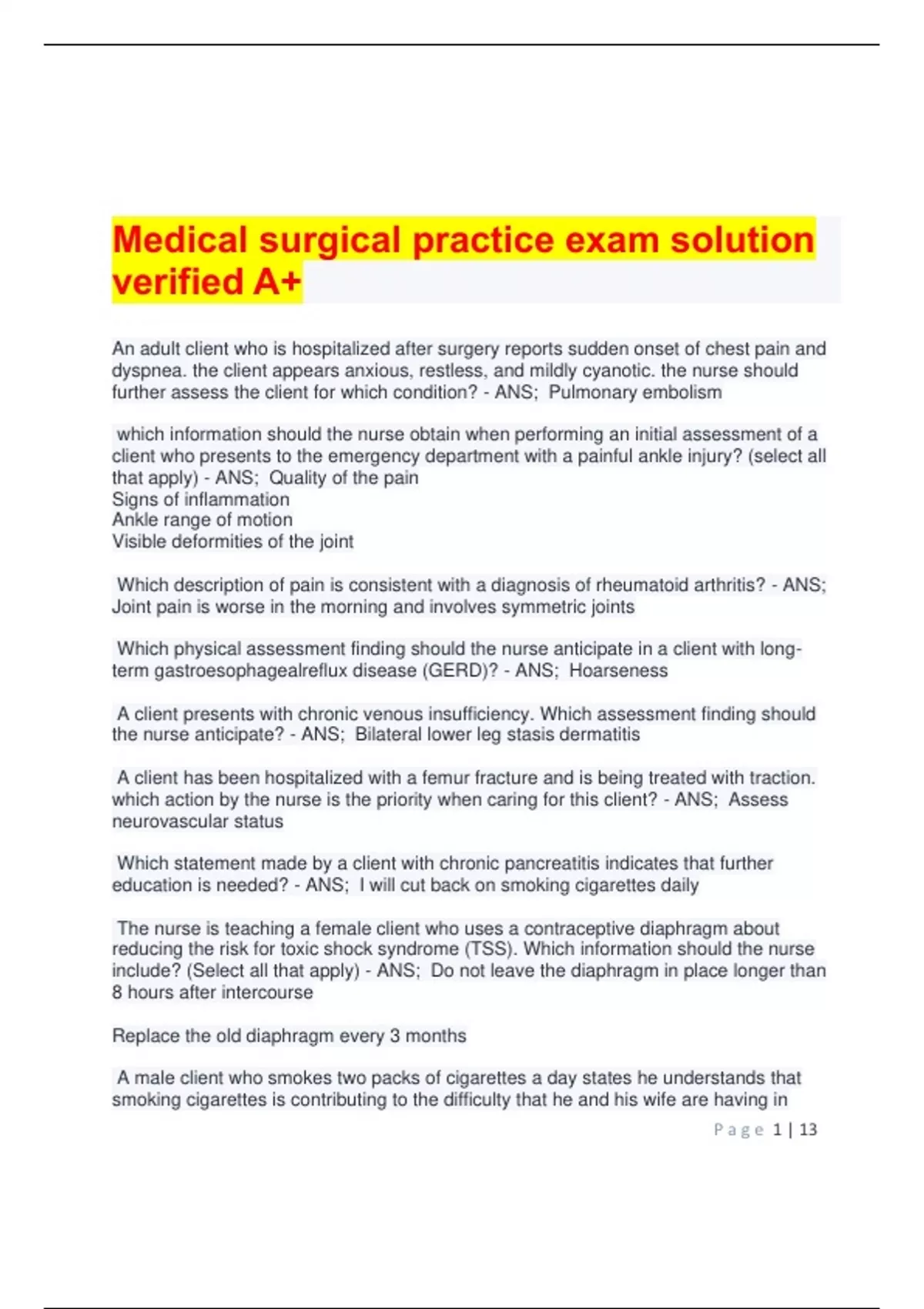 Medical surgical practice exam solution verified A+

An adult client who is hospitalized after surgery reports sudden onset of chest pain and dyspnea. the client appears anxious, restless, and mildly cyanotic. the nurse should further assess the client for which condition? - ANS; Pulmonary embolism

which information should the nurse obtain when performing an initial assessment of a client who presents to the emergency department with a painful ankle injury? (select all that apply) - ANS; Quality of the pain
Signs of inflammation
Ankle range of motion
Visible deformities of the joint

Which description of pain is consistent with a diagnosis of rheumatoid arthritis? - ANS; Joint pain is worse in the morning and involves symmetric joints

Which physical assessment finding should the nurse anticipate in a client with long-term gastroesophagealreflux disease (GERD)? - ANS; Hoarseness

A client presents with chronic venous insufficiency. Which assessment finding should the nurse anticipate? - ANS; Bilateral lower leg stasis dermatitis

A client has been hospitalized with a femur fracture and is being treated with traction. which action by the nurse is the priority when caring for this client? - ANS; Assess neurovascular status

Which statement made by a client with chronic pancreatitis indicates that further education is needed? - ANS; I will cut back on smoking cigarettes daily

The nurse is teaching a female client who uses a contraceptive diaphragm about reducing the risk for toxic shock syndrome (TSS). Which information should the nurse include? (Select all that apply) - ANS; Do not leave the diaphragm in place longer than 8 hours after intercourse

Replace the old diaphragm every 3 months

A male client who smokes two packs of cigarettes a day states he understands that smoking cigarettes is contributing to the difficulty that he and his wife are having in

Page 1 | 13